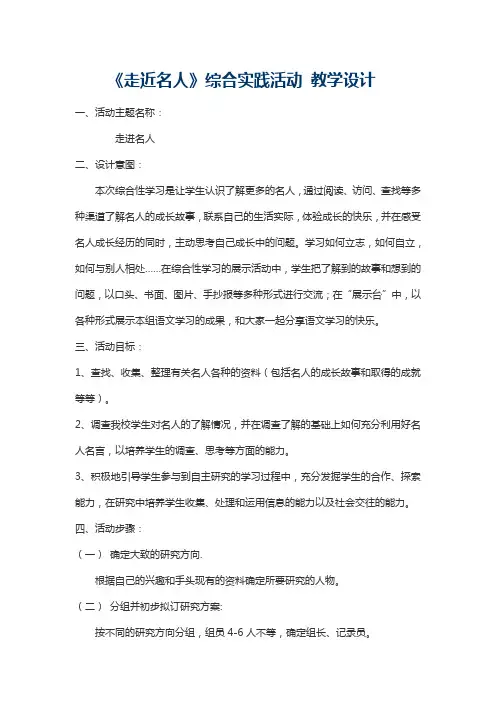 《走近名人》综合实践活动 教学设计

一、活动主题名称：

走进名人

二、设计意图：

本次综合性学习是让学生认识了解更多的名人，通过阅读、访问、查找等多种渠道了解名人的成长故事，联系自己的生活实际，体验成长的快乐，并在感受名人成长经历的同时，主动思考自己成长中的问题。学习如何立志，如何自立，如何与别人相处……在综合性学习的展示活动中，学生把了解到的故事和想到的问题，以口头、书面、图片、手抄报等多种形式进行交流；在“展示台”中，以各种形式展示本组语文学习的成果，和大家一起分享语文学习的快乐。

三、活动目标：

1、查找、收集、整理有关名人各种的资料（包括名人的成长故事和取得的成就等等）。

2、调查我校学生对名人的了解情况，并在调查了解的基础上如何充分利用好名人名言，以培养学生的调查、思考等方面的能力。

3、积极地引导学生参与到自主研究的学习过程中，充分发掘学生的合作、探索能力，在研究中培养学生收集、处理和运用信息的能力以及社会交往的能力。

四、活动步骤：

（一） 确定大致的研究方向.

根据自己的兴趣和手头现有的资料确定所要研究的人物。

（二） 分组并初步拟订研究方案:

按不同的研究方向分组，组员 4-6 人不等，确定组长、记录员。